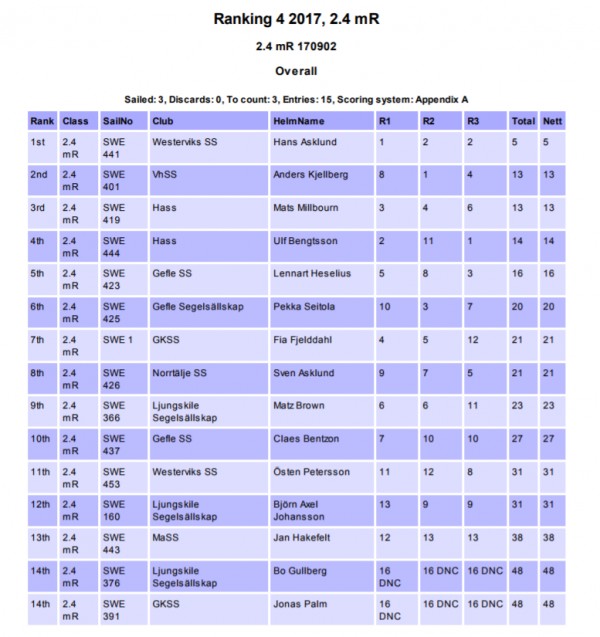 Ranking 4 2017, 2.4 mR

2.4 mR 170902

Overall

Sailed: 3, Discards: 0, To count: 3, Entries: 15, Scoring system: Appendix A

| Rank | Class | SailNo | Club | HelmName | R1 | R2 | R3 | Total | Nett |
|---|---|---|---|---|---|---|---|---|---|
| 1st | 2.4 mR | SWE 441 | Westerviks SS | Hans Asklund | 1 | 2 | 2 | 5 | 5 |
| 2nd | 2.4 mR | SWE 401 | VhSS | Anders Kjellberg | 8 | 1 | 4 | 13 | 13 |
| 3rd | 2.4 mR | SWE 419 | Hass | Mats Millbourn | 3 | 4 | 6 | 13 | 13 |
| 4th | 2.4 mR | SWE 444 | Hass | Ulf Bengtsson | 2 | 11 | 1 | 14 | 14 |
| 5th | 2.4 mR | SWE 423 | Gefle SS | Lennart Heselius | 5 | 8 | 3 | 16 | 16 |
| 6th | 2.4 mR | SWE 425 | Gefle Segelsällskap | Pekka Seitola | 10 | 3 | 7 | 20 | 20 |
| 7th | 2.4 mR | SWE 1 | GKSS | Fia Fjelddahl | 4 | 5 | 12 | 21 | 21 |
| 8th | 2.4 mR | SWE 426 | Norrtälje SS | Sven Asklund | 9 | 7 | 5 | 21 | 21 |
| 9th | 2.4 mR | SWE 366 | Ljungskile Segelsällskap | Matz Brown | 6 | 6 | 11 | 23 | 23 |
| 10th | 2.4 mR | SWE 437 | Gefle SS | Claes Bentzon | 7 | 10 | 10 | 27 | 27 |
| 11th | 2.4 mR | SWE 453 | Westerviks SS | Östen Petersson | 11 | 12 | 8 | 31 | 31 |
| 12th | 2.4 mR | SWE 160 | Ljungskile Segelsällskap | Björn Axel Johansson | 13 | 9 | 9 | 31 | 31 |
| 13th | 2.4 mR | SWE 443 | MaSS | Jan Hakefelt | 12 | 13 | 13 | 38 | 38 |
| 14th | 2.4 mR | SWE 376 | Ljungskile Segelsällskap | Bo Gullberg | 16 DNC | 16 DNC | 16 DNC | 48 | 48 |
| 14th | 2.4 mR | SWE 391 | GKSS | Jonas Palm | 16 DNC | 16 DNC | 16 DNC | 48 | 48 |